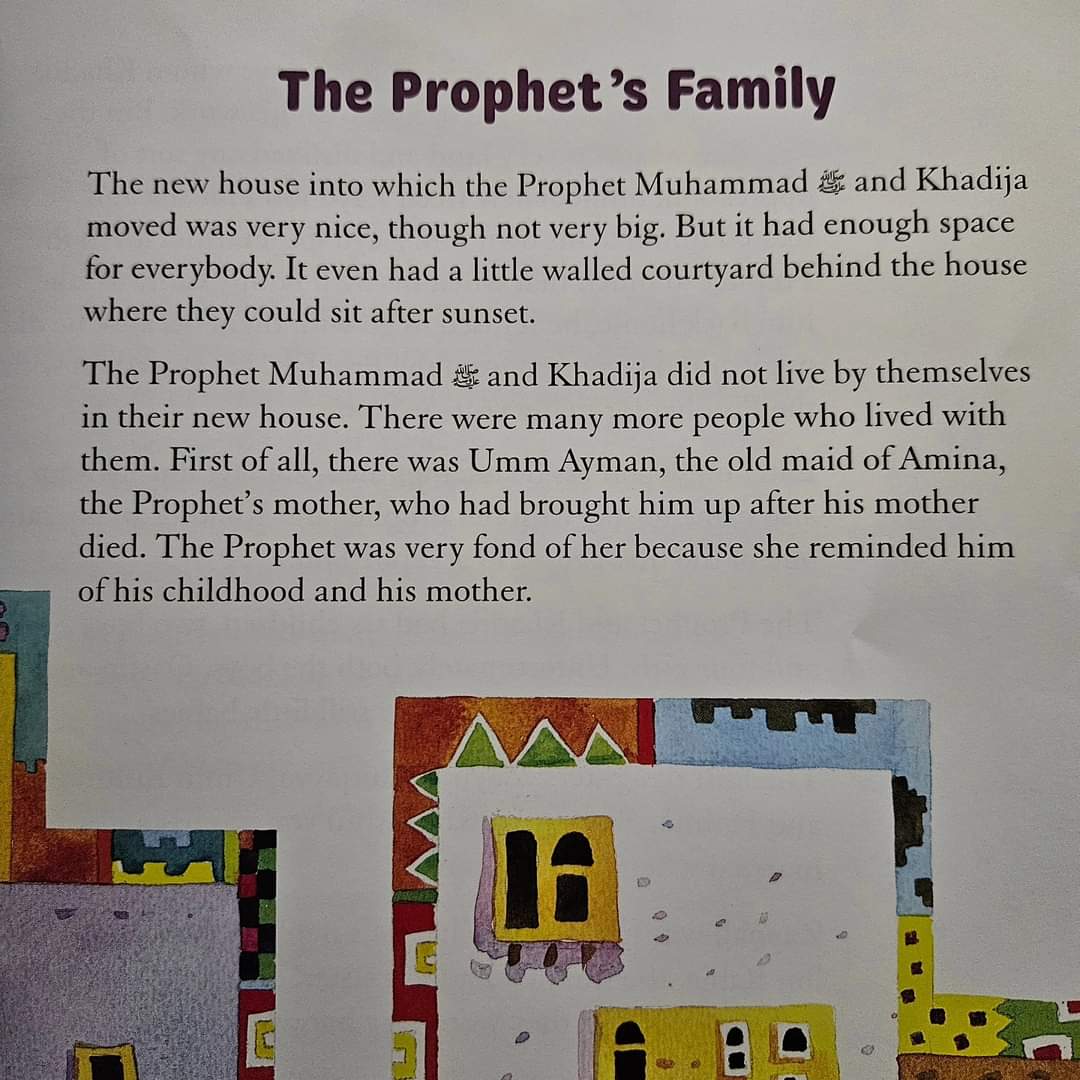 The Prophet's Family

The new house into which the Prophet Muhammad ﷺ and Khadija moved was very nice, though not very big. But it had enough space for everybody. It even had a little walled courtyard behind the house where they could sit after sunset.

The Prophet Muhammad ﷺ and Khadija did not live by themselves in their new house. There were many more people who lived with them. First of all, there was Umm Ayman, the old maid of Amina, the Prophet's mother, who had brought him up after his mother died. The Prophet was very fond of her because she reminded him of his childhood and his mother.